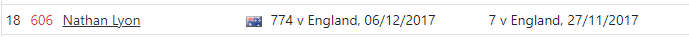 18 606 Nathan Lyon 774 v England, 06/12/2017 7 v England, 27/11/2017